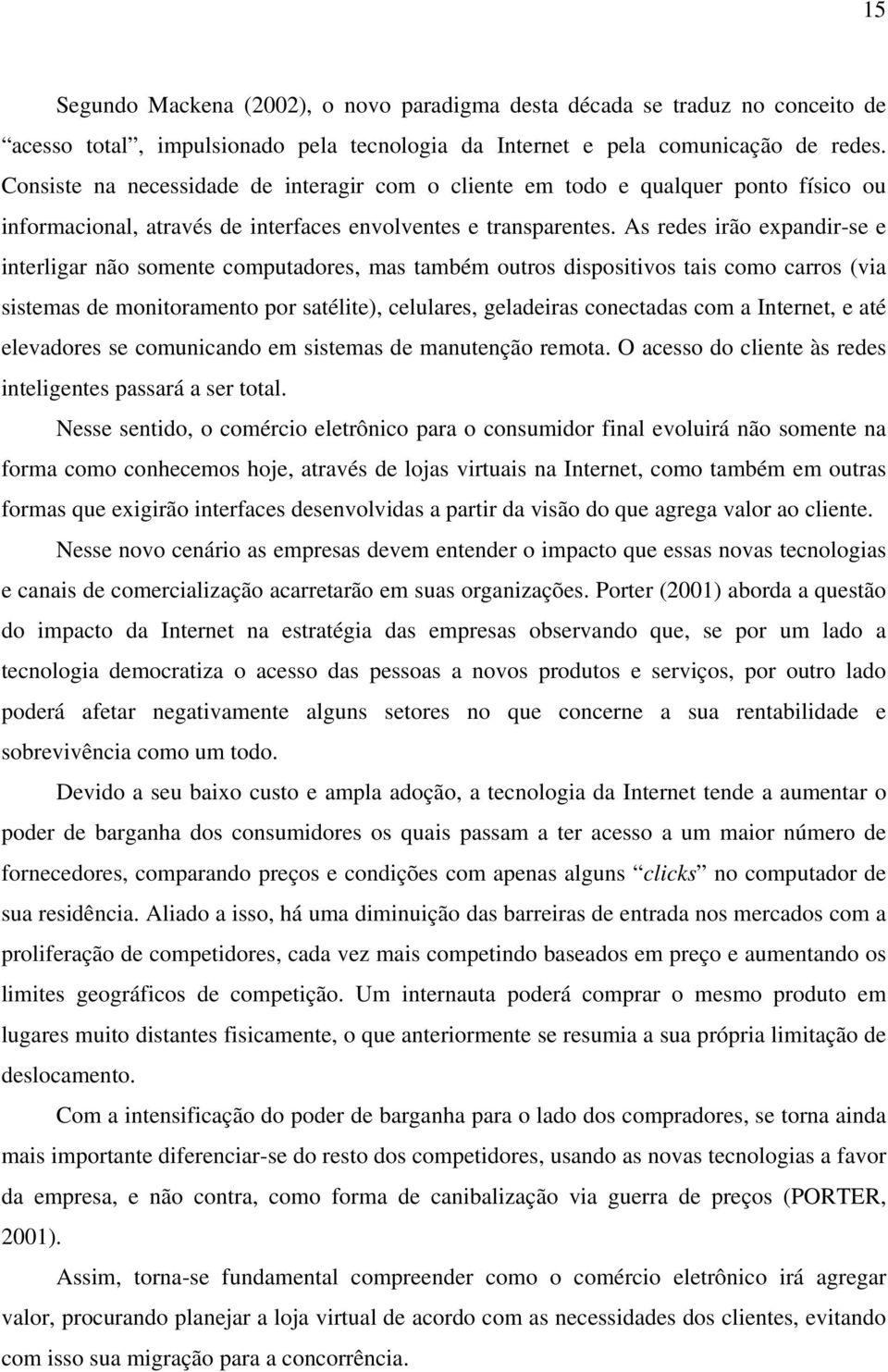 15

Segundo Mackena (2002), o novo paradigma desta década se traduz no conceito de “acesso total”, impulsionado pela tecnologia da Internet e pela comunicação de redes. Consiste na necessidade de interagir com o cliente em todo e qualquer ponto físico ou informacional, através de interfaces envolventes e transparentes. As redes irão expandir-se e interligar não somente computadores, mas também outros dispositivos tais como carros (via sistemas de monitoramento por satélite), celulares, geladeiras conectadas com a Internet, e até elevadores se comunicando em sistemas de manutenção remota. O acesso do cliente às redes inteligentes passará a ser total.

Nesse sentido, o comércio eletrônico para o consumidor final evoluirá não somente na forma como conhecemos hoje, através de lojas virtuais na Internet, como também em outras formas que exigirão interfaces desenvolvidas a partir da visão do que agrega valor ao cliente.

Nesse novo cenário as empresas devem entender o impacto que essas novas tecnologias e canais de comercialização acarretarão em suas organizações. Porter (2001) aborda a questão do impacto da Internet na estratégia das empresas observando que, se por um lado a tecnologia democratiza o acesso das pessoas a novos produtos e serviços, por outro lado poderá afetar negativamente alguns setores no que concerne a sua rentabilidade e sobrevivência como um todo.

Devido a seu baixo custo e ampla adoção, a tecnologia da Internet tende a aumentar o poder de barganha dos consumidores os quais passam a ter acesso a um maior número de fornecedores, comparando preços e condições com apenas alguns “clicks” no computador de sua residência. Aliado a isso, há uma diminuição das barreiras de entrada nos mercados com a proliferação de competidores, cada vez mais competindo baseados em preço e aumentando os limites geográficos de competição. Um internauta poderá comprar o mesmo produto em lugares muito distantes fisicamente, o que anteriormente se resumia a sua própria limitação de deslocamento.

Com a intensificação do poder de barganha para o lado dos compradores, se torna ainda mais importante diferenciar-se do resto dos competidores, usando as novas tecnologias a favor da empresa, e não contra, como forma de canibalização via guerra de preços (PORTER, 2001).

Assim, torna-se fundamental compreender como o comércio eletrônico irá agregar valor, procurando planejar a loja virtual de acordo com as necessidades dos clientes, evitando com isso sua migração para a concorrência.